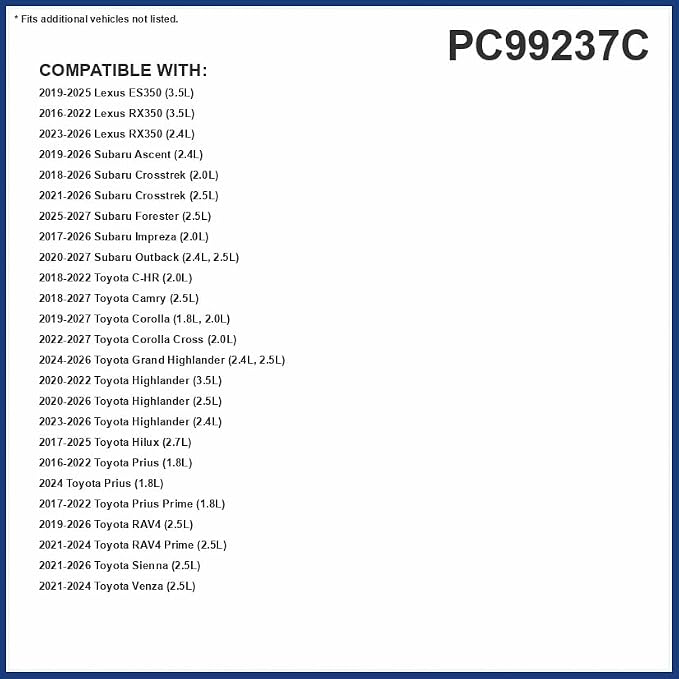 * Fits additional vehicles not listed.

PC99237C

COMPATIBLE WITH:

2019-2025 Lexus ES350 (3.5L)
2016-2022 Lexus RX350 (3.5L)
2023-2026 Lexus RX350 (2.4L)
2019-2026 Subaru Ascent (2.4L)
2018-2026 Subaru Crosstrek (2.0L)
2021-2026 Subaru Crosstrek (2.5L)
2025-2027 Subaru Forester (2.5L)
2017-2026 Subaru Impreza (2.0L)
2020-2027 Subaru Outback (2.4L, 2.5L)
2018-2022 Toyota C-HR (2.0L)
2018-2027 Toyota Camry (2.5L)
2019-2027 Toyota Corolla (1.8L, 2.0L)
2022-2027 Toyota Corolla Cross (2.0L)
2024-2026 Toyota Grand Highlander (2.4L, 2.5L)
2020-2022 Toyota Highlander (3.5L)
2020-2026 Toyota Highlander (2.5L)
2023-2026 Toyota Highlander (2.4L)
2017-2025 Toyota Hilux (2.7L)
2016-2022 Toyota Prius (1.8L)
2024 Toyota Prius (1.8L)
2017-2022 Toyota Prius Prime (1.8L)
2019-2026 Toyota RAV4 (2.5L)
2021-2024 Toyota RAV4 Prime (2.5L)
2021-2026 Toyota Sienna (2.5L)
2021-2024 Toyota Venza (2.5L)